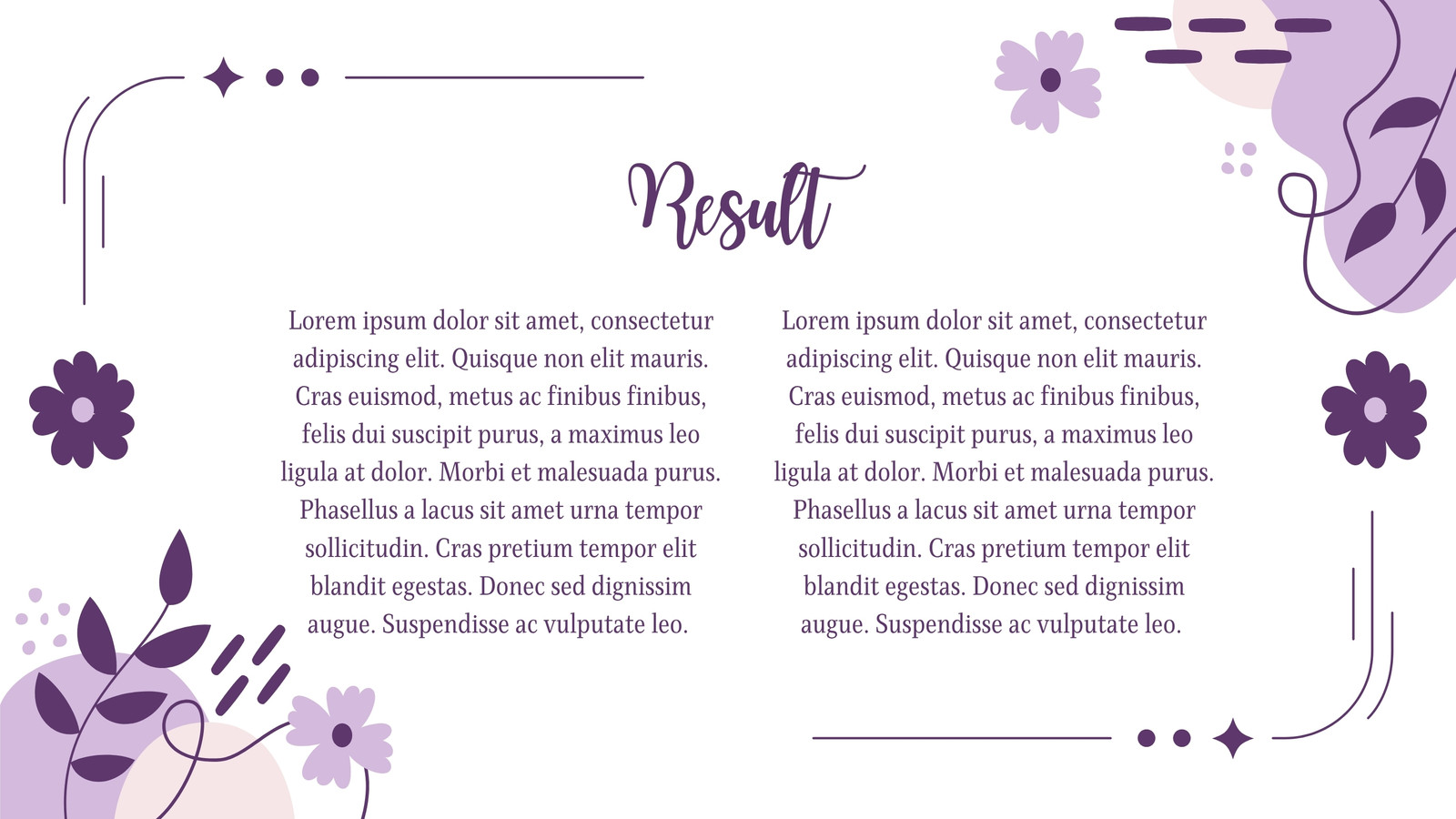 Result

Lorem ipsum dolor sit amet, consectetur adipiscing elit. Quisque non elit mauris. Cras euismod, metus ac finibus finibus, felis dui suscipit purus, a maximus leo ligula at dolor. Morbi et malesuada purus. Phasellus a lacus sit amet urna tempor sollicitudin. Cras pretium tempor elit blandit egestas. Donec sed dignissim augue. Suspendisse ac vulputate leo.

Lorem ipsum dolor sit amet, consectetur adipiscing elit. Quisque non elit mauris. Cras euismod, metus ac finibus finibus, felis dui suscipit purus, a maximus leo ligula at dolor. Morbi et malesuada purus. Phasellus a lacus sit amet urna tempor sollicitudin. Cras pretium tempor elit blandit egestas. Donec sed dignissim augue. Suspendisse ac vulputate leo.